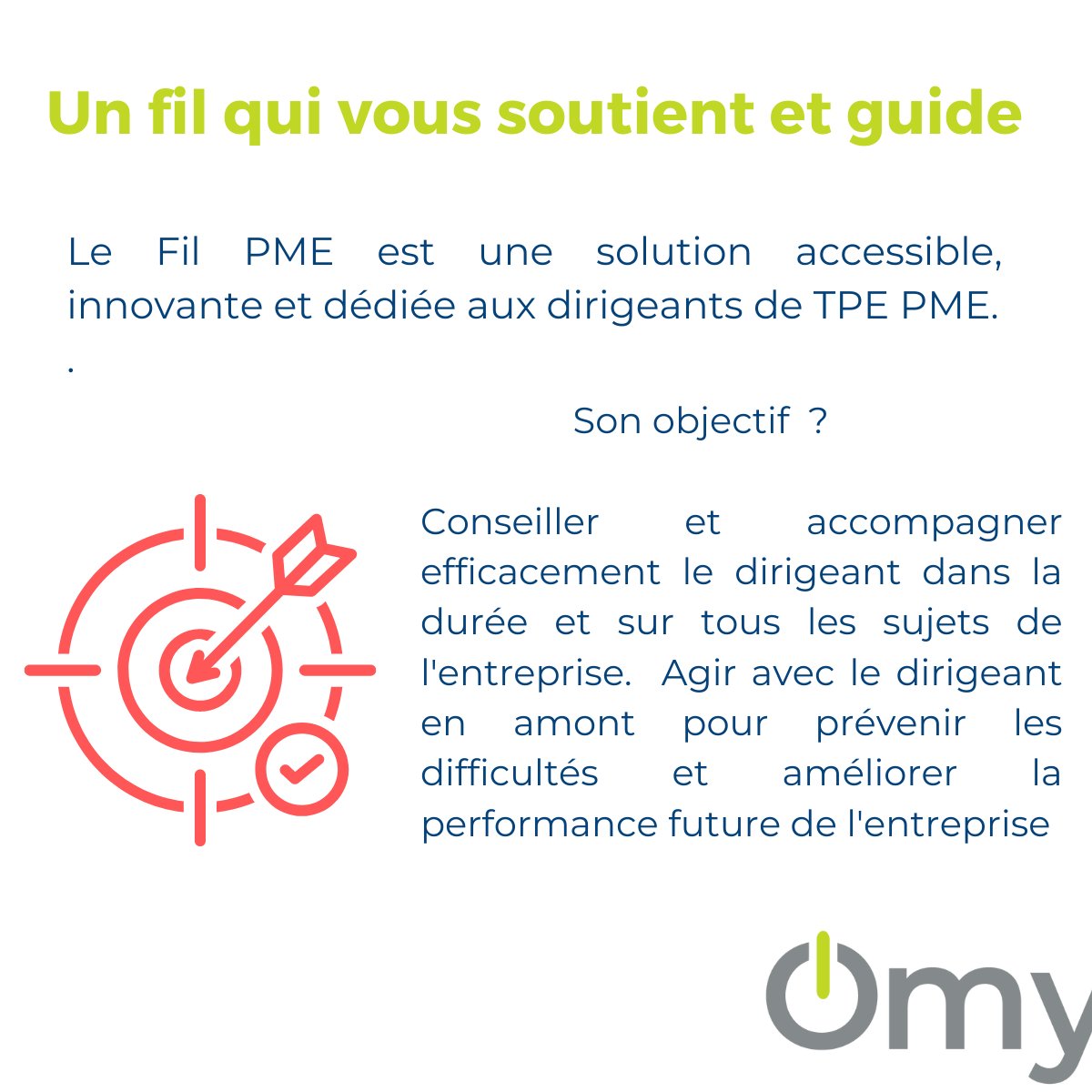 Un fil qui vous soutient et guide

Le Fil PME est une solution accessible, innovante et dédiée aux dirigeants de TPE PME.

.

Son objectif ?

Conseiller et accompagner efficacement le dirigeant dans la durée et sur tous les sujets de l'entreprise. Agir avec le dirigeant en amont pour prévenir les difficultés et améliorer la performance future de l'entreprise

Omy